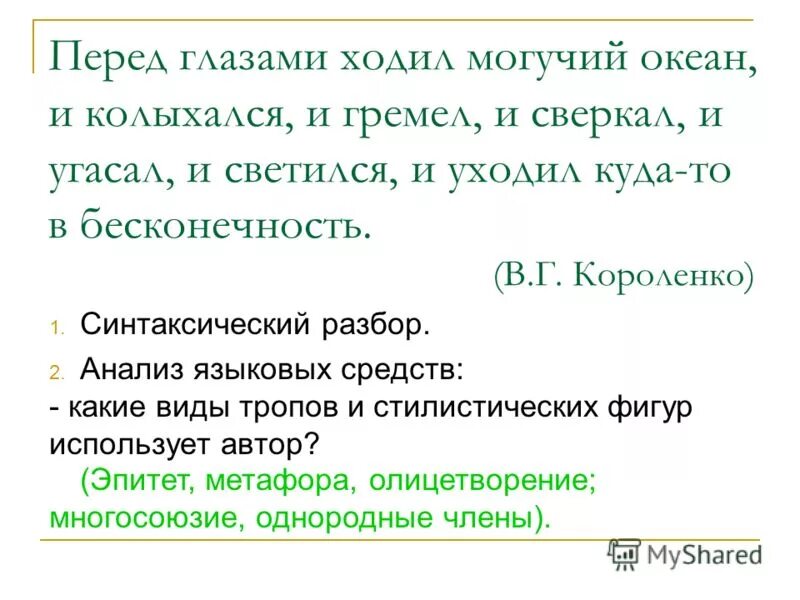 Перед глазами ходил могучий океан, и колыхался, и гремел, и сверкал, и угасал, и светился, и уходил куда-то в бесконечность.

(В.Г. Короленко)

1. Синтаксический разбор.

2. Анализ языковых средств:
- какие виды тропов и стилистических фигур использует автор?
(Эпитет, метафора, олицетворение; многосоюзие, однородные члены).

MyShared